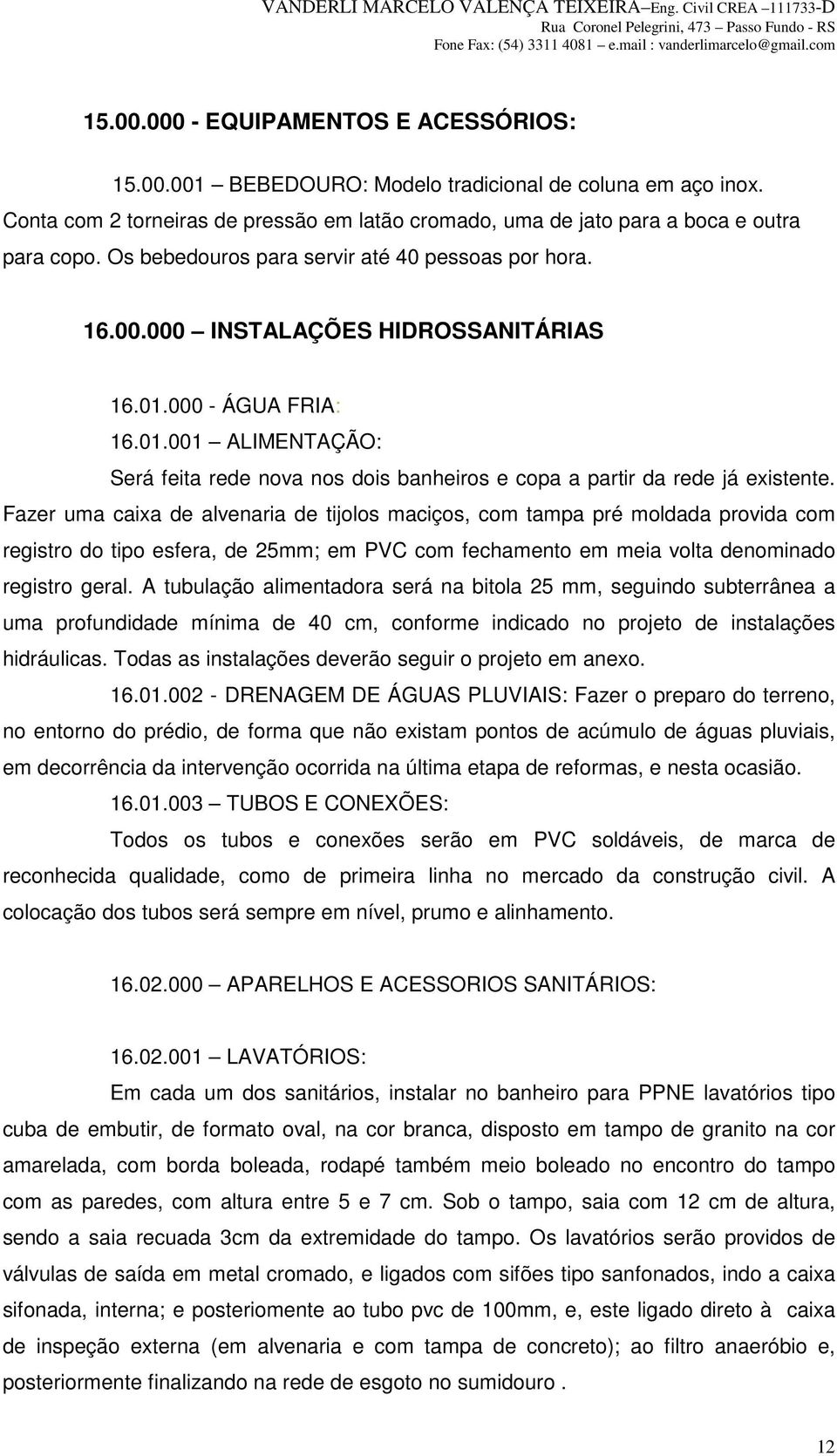 VANDERLI MARCELO VALENÇA TEIXEIRA–Eng. Civil CREA –111733-D
Rua Coronel Pelegrini, 473 – Passo Fundo - RS
Fone Fax: (54) 3311 4081 – e.mail : vanderlimarcelo@gmail.com

15.00.000 - EQUIPAMENTOS E ACESSÓRIOS:

15.00.001 – BEBEDOURO: Modelo tradicional de coluna em aço inox. Conta com 2 torneiras de pressão em latão cromado, uma de jato para a boca e outra para copo. Os bebedouros para servir até 40 pessoas por hora.

16.00.000 – INSTALAÇÕES HIDROSSANITÁRIAS

16.01.000 - ÁGUA FRIA:

16.01.001 – ALIMENTAÇÃO:

Será feita rede nova nos dois banheiros e copa a partir da rede já existente. Fazer uma caixa de alvenaria de tijolos maciços, com tampa pré moldada provida com registro do tipo esfera, de 25mm; em PVC com fechamento em meia volta denominado registro geral. A tubulação alimentadora será na bitola 25 mm, seguindo subterrânea a uma profundidade mínima de 40 cm, conforme indicado no projeto de instalações hidráulicas. Todas as instalações deverão seguir o projeto em anexo.

16.01.002 - DRENAGEM DE ÁGUAS PLUVIAIS: Fazer o preparo do terreno, no entorno do prédio, de forma que não existam pontos de acúmulo de águas pluviais, em decorrência da intervenção ocorrida na última etapa de reformas, e nesta ocasião.

16.01.003 – TUBOS E CONEXÕES:

Todos os tubos e conexões serão em PVC soldáveis, de marca de reconhecida qualidade, como de primeira linha no mercado da construção civil. A colocação dos tubos será sempre em nível, prumo e alinhamento.

16.02.000 – APARELHOS E ACESSORIOS SANITÁRIOS:

16.02.001 – LAVATÓRIOS:

Em cada um dos sanitários, instalar no banheiro para PPNE lavatórios tipo cuba de embutir, de formato oval, na cor branca, disposto em tampo de granito na cor amarelada, com borda boleada, rodapé também meio boleado no encontro do tampo com as paredes, com altura entre 5 e 7 cm. Sob o tampo, saia com 12 cm de altura, sendo a saia recuada 3cm da extremidade do tampo. Os lavatórios serão providos de válvulas de saída em metal cromado, e ligados com sifões tipo sanfonados, indo a caixa sifonada, interna; e posteriomente ao tubo pvc de 100mm, e, este ligado direto à caixa de inspeção externa (em alvenaria e com tampa de concreto); ao filtro anaeróbio e, posteriormente finalizando na rede de esgoto no sumidouro .

12